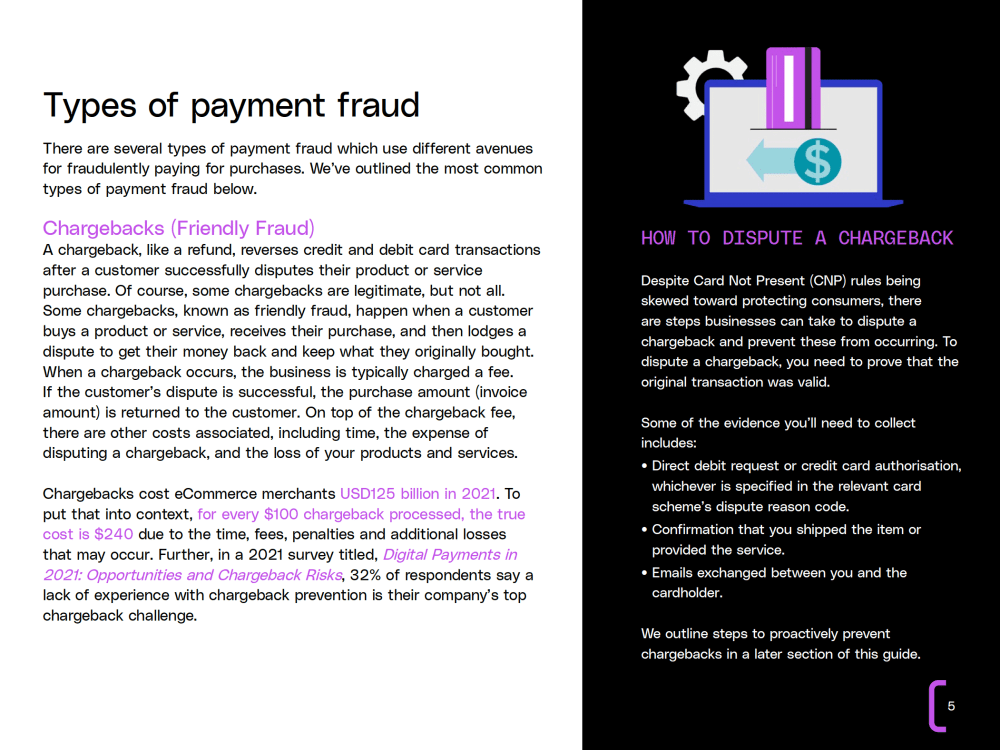 Types of payment fraud

There are several types of payment fraud which use different avenues for fraudulently paying for purchases. We've outlined the most common types of payment fraud below.

Chargebacks (Friendly Fraud)

A chargeback, like a refund, reverses credit and debit card transactions after a customer successfully disputes their product or service purchase. Of course, some chargebacks are legitimate, but not all. Some chargebacks, known as friendly fraud, happen when a customer buys a product or service, receives their purchase, and then lodges a dispute to get their money back and keep what they originally bought. When a chargeback occurs, the business is typically charged a fee. If the customer's dispute is successful, the purchase amount (invoice amount) is returned to the customer. On top of the chargeback fee, there are other costs associated, including time, the expense of disputing a chargeback, and the loss of your products and services.

Chargebacks cost eCommerce merchants USD125 billion in 2021. To put that into context, for every $100 chargeback processed, the true cost is $240 due to the time, fees, penalties and additional losses that may occur. Further, in a 2021 survey titled, Digital Payments in 2021: Opportunities and Chargeback Risks, 32% of respondents say a lack of experience with chargeback prevention is their company's top chargeback challenge.

HOW TO DISPUTE A CHARGEBACK

Despite Card Not Present (CNP) rules being skewed toward protecting consumers, there are steps businesses can take to dispute a chargeback and prevent these from occurring. To dispute a chargeback, you need to prove that the original transaction was valid.

Some of the evidence you'll need to collect includes:

• Direct debit request or credit card authorisation, whichever is specified in the relevant card scheme's dispute reason code.
• Confirmation that you shipped the item or provided the service.
• Emails exchanged between you and the cardholder.

We outline steps to proactively prevent chargebacks in a later section of this guide.

5